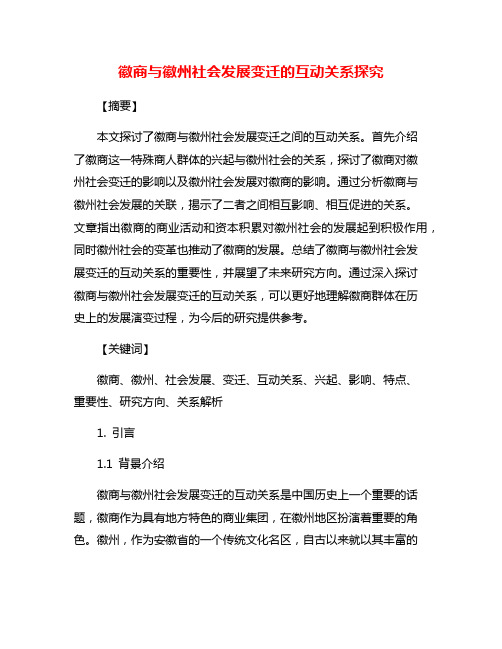 徽商与徽州社会发展变迁的互动关系探究

【摘要】

本文探讨了徽商与徽州社会发展变迁之间的互动关系。首先介绍了徽商这一特殊商人群体的兴起与徽州社会的关系，探讨了徽商对徽州社会变迁的影响以及徽州社会发展对徽商的影响。通过分析徽商与徽州社会发展的关联，揭示了二者之间相互影响、相互促进的关系。文章指出徽商的商业活动和资本积累对徽州社会的发展起到积极作用，同时徽州社会的变革也推动了徽商的发展。总结了徽商与徽州社会发展变迁的互动关系的重要性，并展望了未来研究方向。通过深入探讨徽商与徽州社会发展变迁的互动关系，可以更好地理解徽商群体在历史上的发展演变过程，为今后的研究提供参考。

【关键词】

徽商、徽州、社会发展、变迁、互动关系、兴起、影响、特点、重要性、研究方向、关系解析

1. 引言

1.1 背景介绍

徽商与徽州社会发展变迁的互动关系是中国历史上一个重要的话题，徽商作为具有地方特色的商业集团，在徽州地区扮演着重要的角色。徽州，作为安徽省的一个传统文化名区，自古以来就以其丰富的